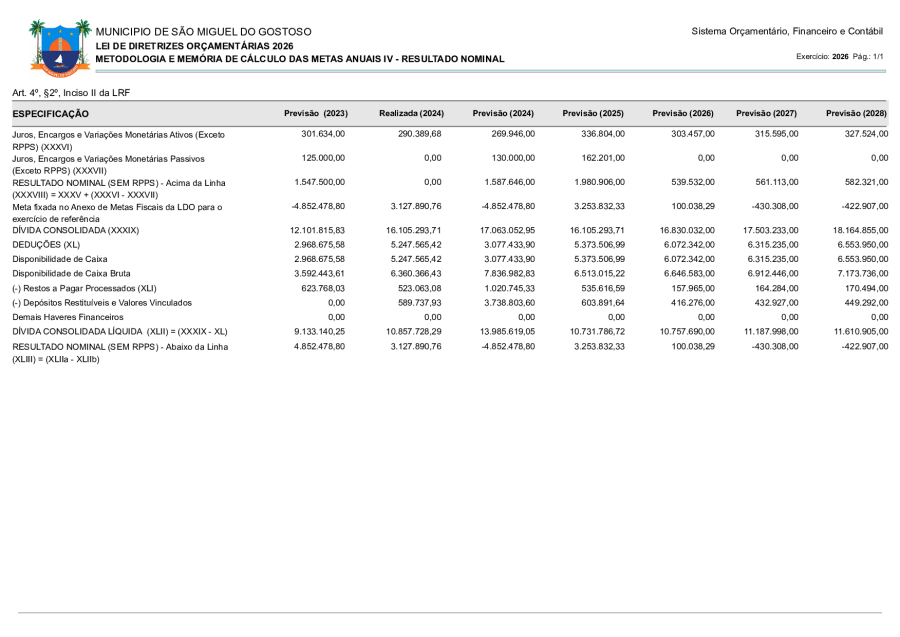 MUNICIPIO DE SÃO MIGUEL DO GOSTOSO
LEI DE DIRETRIZES ORÇAMENTÁRIAS 2026
METODOLOGIA E MEMÓRIA DE CÁLCULO DAS METAS ANUAIS IV - RESULTADO NOMINAL

Sistema Orçamentário, Financeiro e Contábil

Exercício: 2026 Pág.: 1/1

Art. 4º, §2º, Inciso II da LRF

| ESPECIFICAÇÃO | Previsão (2023) | Realizada (2024) | Previsão (2024) | Previsão (2025) | Previsão (2026) | Previsão (2027) | Previsão (2028) |
|---|---|---|---|---|---|---|---|
| Juros, Encargos e Variações Monetárias Ativos (Exceto RPPS) (XXXVI) | 301.634,00 | 290.389,68 | 269.946,00 | 336.804,00 | 303.457,00 | 315.595,00 | 327.524,00 |
| Juros, Encargos e Variações Monetárias Passivos (Exceto RPPS) (XXXVII) | 125.000,00 | 0,00 | 130.000,00 | 162.201,00 | 0,00 | 0,00 | 0,00 |
| RESULTADO NOMINAL (SEM RPPS) - Acima da Linha (XXXVIII) = XXXV + (XXXVI - XXXVII) | 1.547.500,00 | 0,00 | 1.587.646,00 | 1.980.906,00 | 539.532,00 | 561.113,00 | 582.321,00 |
| Meta fixada no Anexo de Metas Fiscais da LDO para o exercício de referência | -4.852.478,80 | 3.127.890,76 | -4.852.478,80 | 3.253.832,33 | 100.038,29 | -430.308,00 | -422.907,00 |
| DÍVIDA CONSOLIDADA (XXXIX) | 12.101.815,83 | 16.105.293,71 | 17.063.052,95 | 16.105.293,71 | 16.830.032,00 | 17.503.233,00 | 18.164.855,00 |
| DEDUÇÕES (XL) | 2.968.675,58 | 5.247.565,42 | 3.077.433,90 | 5.373.506,99 | 6.072.342,00 | 6.315.235,00 | 6.553.950,00 |
| Disponibilidade de Caixa | 2.968.675,58 | 5.247.565,42 | 3.077.433,90 | 5.373.506,99 | 6.072.342,00 | 6.315.235,00 | 6.553.950,00 |
| Disponibilidade de Caixa Bruta | 3.592.443,61 | 6.360.366,43 | 7.836.982,83 | 6.513.015,22 | 6.646.583,00 | 6.912.446,00 | 7.173.736,00 |
| (-) Restos a Pagar Processados (XLI) | 623.768,03 | 523.063,08 | 1.020.745,33 | 535.616,59 | 157.965,00 | 164.284,00 | 170.494,00 |
| (-) Depósitos Restituíveis e Valores Vinculados | 0,00 | 589.737,93 | 3.738.803,60 | 603.891,64 | 416.276,00 | 432.927,00 | 449.292,00 |
| Demais Haveres Financeiros | 0,00 | 0,00 | 0,00 | 0,00 | 0,00 | 0,00 | 0,00 |
| DÍVIDA CONSOLIDADA LÍQUIDA (XLII) = (XXXIX - XL) | 9.133.140,25 | 10.857.728,29 | 13.985.619,05 | 10.731.786,72 | 10.757.690,00 | 11.187.998,00 | 11.610.905,00 |
| RESULTADO NOMINAL (SEM RPPS) - Abaixo da Linha (XLIII) = (XLIIa - XLIIb) | 4.852.478,80 | 3.127.890,76 | -4.852.478,80 | 3.253.832,33 | 100.038,29 | -430.308,00 | -422.907,00 |